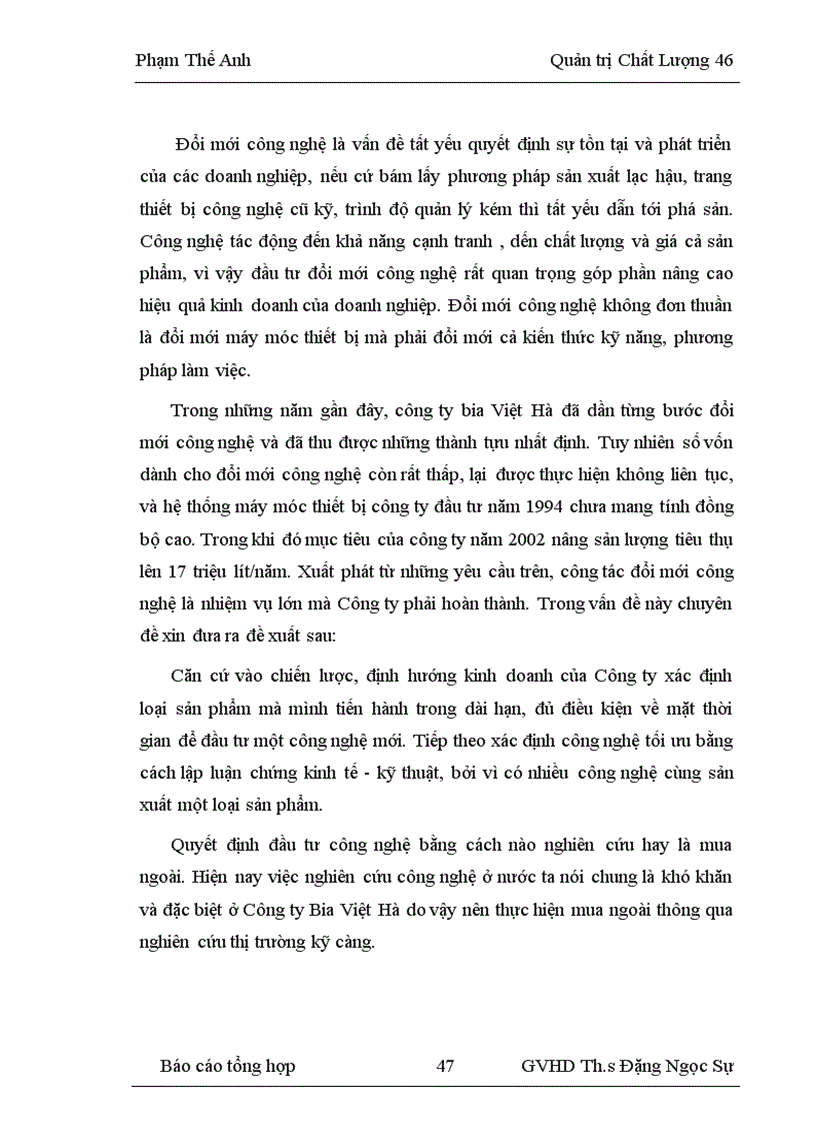 Phạm Thế Anh

Quản trị Chất Lượng 46

Đổi mới công nghệ là vấn đề tất yếu quyết định sự tồn tại và phát triển của các doanh nghiệp, nếu cứ bám lấy phương pháp sản xuất lạc hậu, trang thiết bị công nghệ cũ kỹ, trình độ quản lý kém thì tất yếu dẫn tới phá sản. Công nghệ tác động đến khả năng cạnh tranh , đến chất lượng và giá cả sản phẩm, vì vậy đầu tư đổi mới công nghệ rất quan trọng góp phần nâng cao hiệu quả kinh doanh của doanh nghiệp. Đổi mới công nghệ không đơn thuần là đổi mới máy móc thiết bị mà phải đổi mới cả kiến thức kỹ năng, phương pháp làm việc.

Trong những năm gần đây, công ty bia Việt Hà đã dần từng bước đổi mới công nghệ và đã thu được những thành tựu nhất định. Tuy nhiên số vốn dành cho đổi mới công nghệ còn rất thấp, lại được thực hiện không liên tục, và hệ thống máy móc thiết bị công ty đầu tư năm 1994 chưa mang tính đồng bộ cao. Trong khi đó mục tiêu của công ty năm 2002 nâng sản lượng tiêu thụ lên 17 triệu lít/năm. Xuất phát từ những yêu cầu trên, công tác đổi mới công nghệ là nhiệm vụ lớn mà Công ty phải hoàn thành. Trong vấn đề này chuyên đề xin đưa ra đề xuất sau:

Căn cứ vào chiến lược, định hướng kinh doanh của Công ty xác định loại sản phẩm mà mình tiến hành trong dài hạn, đủ điều kiện về mặt thời gian để đầu tư một công nghệ mới. Tiếp theo xác định công nghệ tối ưu bằng cách lập luận chứng kinh tế - kỹ thuật, bởi vì có nhiều công nghệ cùng sản xuất một loại sản phẩm.

Quyết định đầu tư công nghệ bằng cách nào nghiên cứu hay là mua ngoài. Hiện nay việc nghiên cứu công nghệ ở nước ta nói chung là khó khăn và đặc biệt ở Công ty Bia Việt Hà do vậy nên thực hiện mua ngoài thông qua nghiên cứu thị trường kỹ càng.

Báo cáo tổng hợp

47

GVHD Th.s Đặng Ngọc Sự